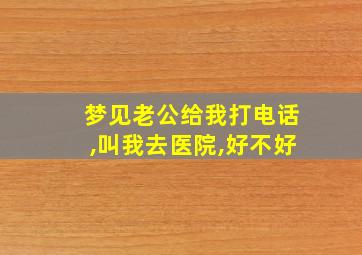 梦见老公给我打电话,叫我去医院,好不好